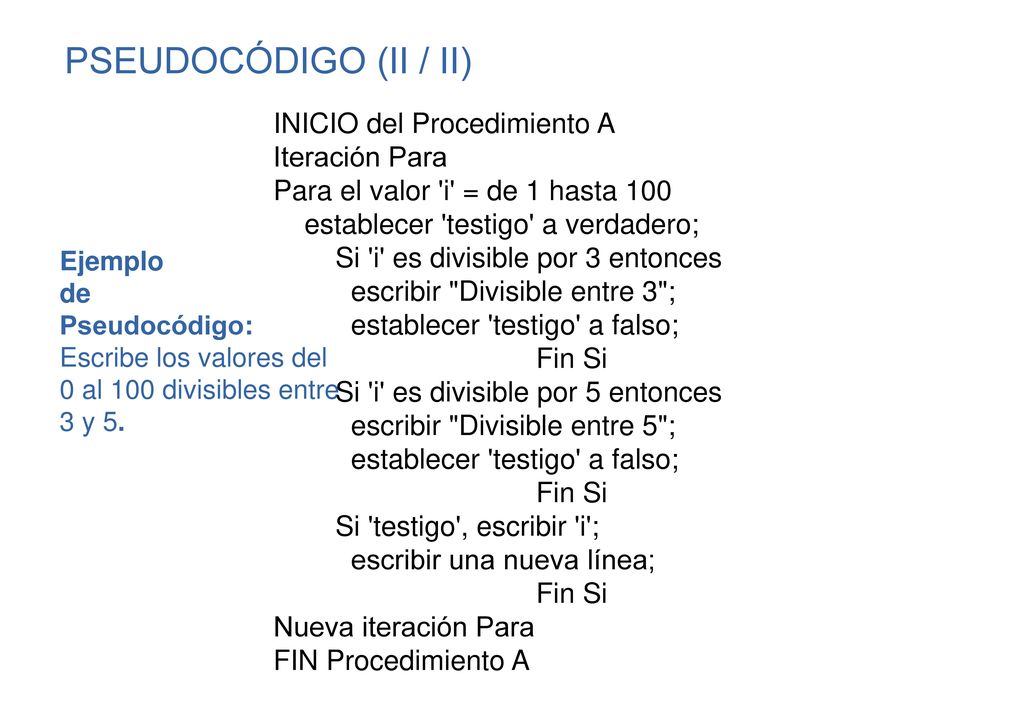 PSEUDOCÓDIGO (II / II)

Ejemplo de Pseudocódigo:
Escribe los valores del 0 al 100 divisibles entre 3 y 5.

INICIO del Procedimiento A
Iteración Para
Para el valor 'i' = de 1 hasta 100
establecer 'testigo' a verdadero;
Si 'i' es divisible por 3 entonces
escribir "Divisible entre 3";
establecer 'testigo' a falso;
Fin Si
Si 'i' es divisible por 5 entonces
escribir "Divisible entre 5";
establecer 'testigo' a falso;
Fin Si
Si 'testigo', escribir 'i';
escribir una nueva línea;
Fin Si
Nueva iteración Para
FIN Procedimiento A